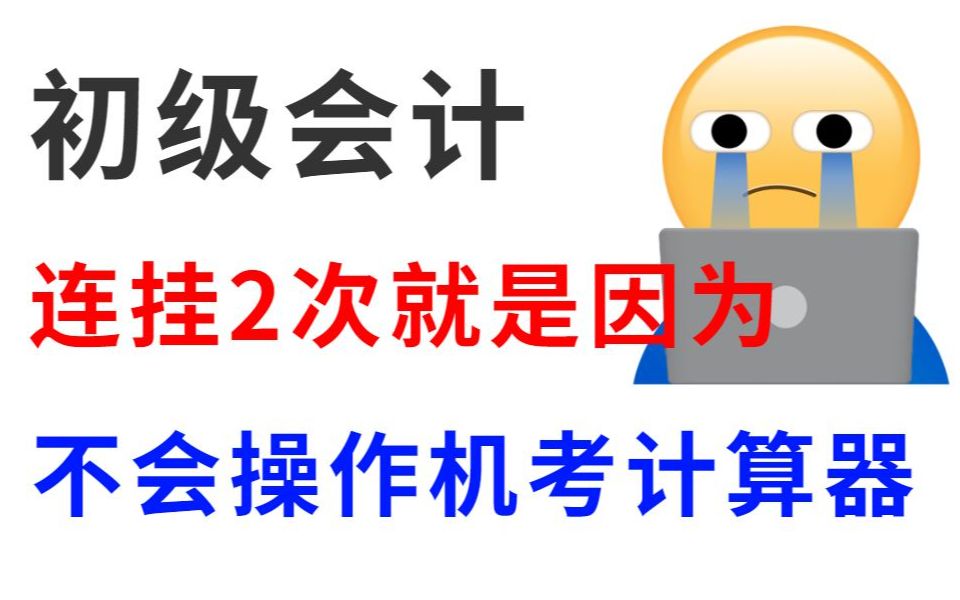 初级会计

连挂2次就是因为

不会操作机考计算器